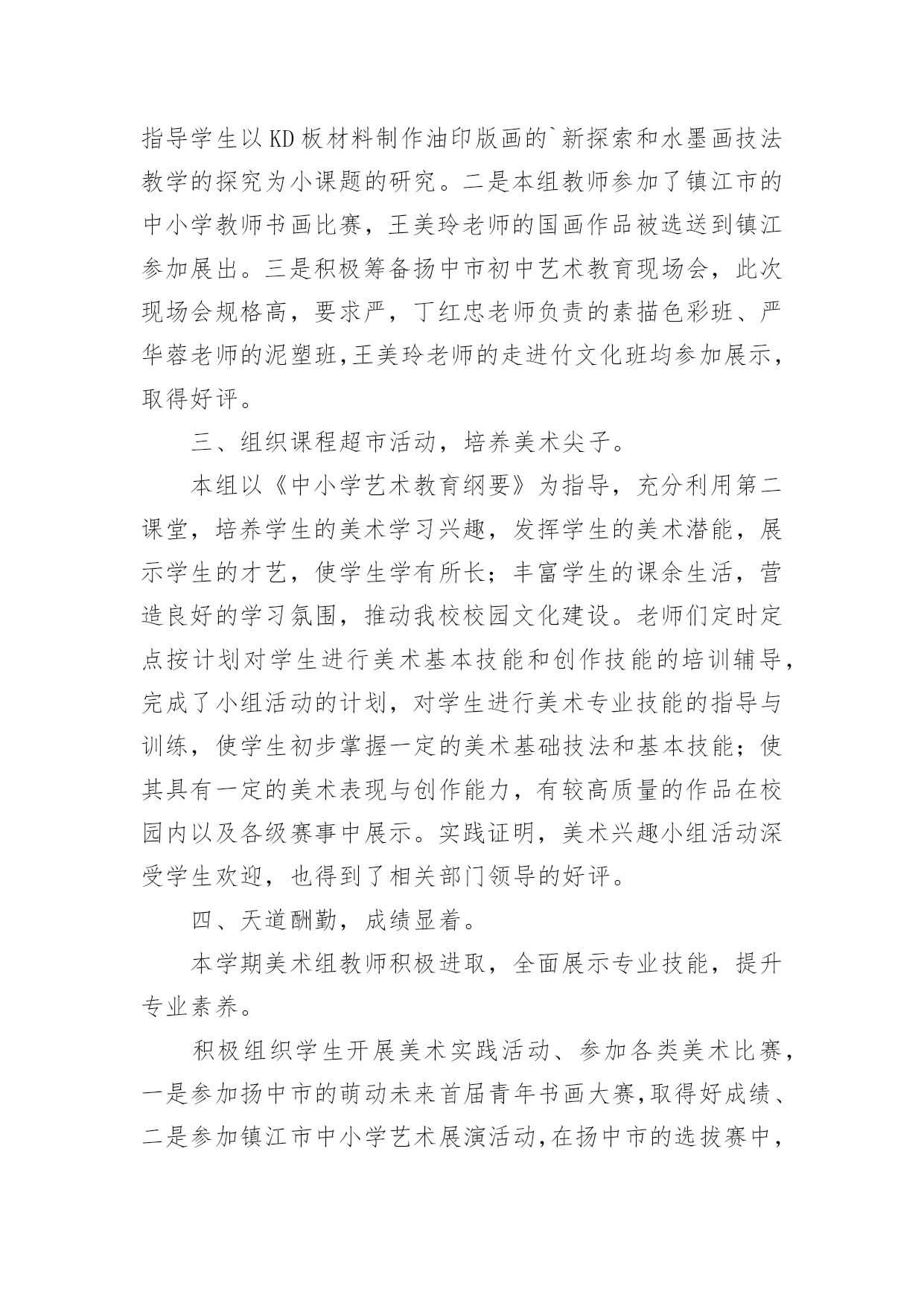 指导学生以KD板材料制作油印版画的`新探索和水墨画技法教学的探究为小课题的研究。二是本组教师参加了镇江市的中小学教师书画比赛，王美玲老师的国画作品被选送到镇江参加展出。三是积极筹备扬中市初中艺术教育现场会，此次现场会规格高，要求严，丁红忠老师负责的素描色彩班、严华蓉老师的泥塑班,王美玲老师的走进竹文化班均参加展示，取得好评。

三、组织课程超市活动，培养美术尖子。

本组以《中小学艺术教育纲要》为指导，充分利用第二课堂，培养学生的美术学习兴趣，发挥学生的美术潜能，展示学生的才艺，使学生学有所长；丰富学生的课余生活，营造良好的学习氛围，推动我校校园文化建设。老师们定时定点按计划对学生进行美术基本技能和创作技能的培训辅导，完成了小组活动的计划，对学生进行美术专业技能的指导与训练，使学生初步掌握一定的美术基础技法和基本技能；使其具有一定的美术表现与创作能力，有较高质量的作品在校园内以及各级赛事中展示。实践证明，美术兴趣小组活动深受学生欢迎，也得到了相关部门领导的好评。

四、天道酬勤，成绩显着。

本学期美术组教师积极进取，全面展示专业技能，提升专业素养。

积极组织学生开展美术实践活动、参加各类美术比赛，一是参加扬中市的萌动未来首届青年书画大赛,取得好成绩、二是参加镇江市中小学艺术展演活动,在扬中市的选拔赛中,